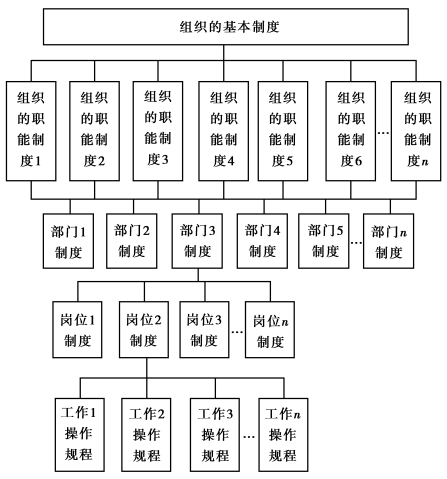 组织的基本制度

组织的职能制度1

组织的职能制度2

组织的职能制度3

组织的职能制度4

组织的职能制度5

组织的职能制度6

…

组织的职能制度$n$

部门1制度

部门2制度

部门3制度

部门4制度

部门5制度

…

部门$n$制度

岗位1制度

岗位2制度

岗位3制度

…

岗位$n$制度

工作1操作规程

工作2操作规程

工作3操作规程

…

工作$n$操作规程